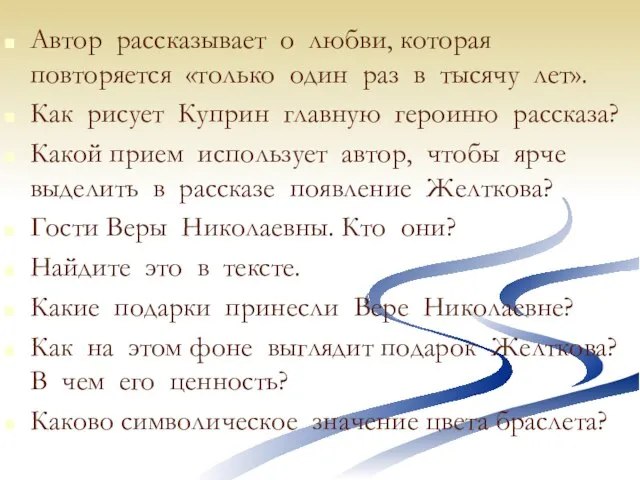 Автор рассказывает о любви, которая повторяется «только один раз в тысячу лет».

Как рисует Куприн главную героиню рассказа?

Какой прием использует автор, чтобы ярче выделить в рассказе появление Желткова?

Гости Веры Николаевны. Кто они?

Найдите это в тексте.

Какие подарки принесли Вере Николаевне?

Как на этом фоне выглядит подарок Желткова? В чем его ценность?

Каково символическое значение цвета браслета?